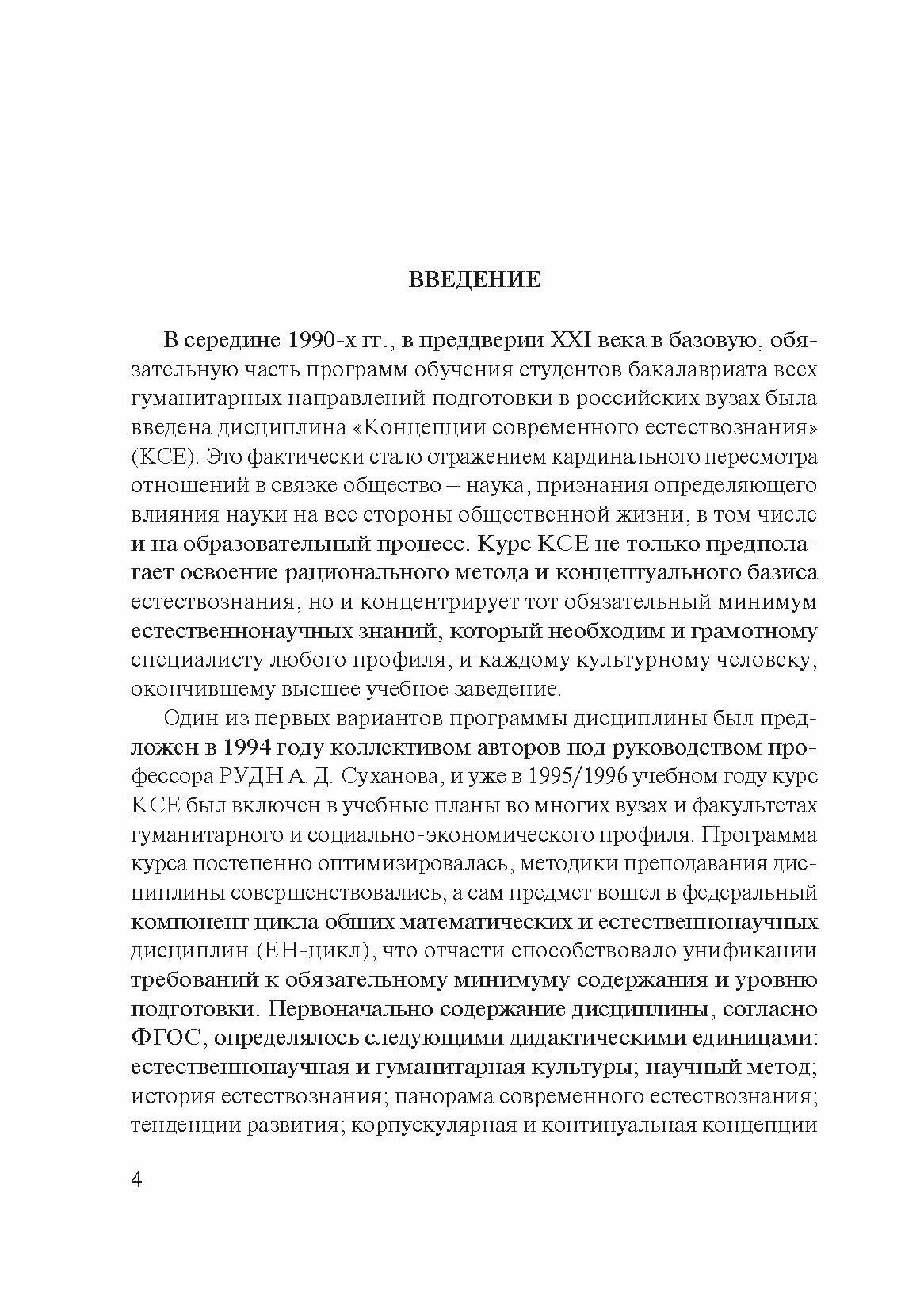 ВВЕДЕНИЕ

В середине 1990-х гг., в преддверии XXI века в базовую, обязательную часть программ обучения студентов бакалавриата всех гуманитарных направлений подготовки в российских вузах была введена дисциплина «Концепции современного естествознания» (КСЕ). Это фактически стало отражением кардинального пересмотра отношений в связке общество – наука, признания определяющего влияния науки на все стороны общественной жизни, в том числе и на образовательный процесс. Курс КСЕ не только предполагает освоение рационального метода и концептуального базиса естествознания, но и концентрирует тот обязательный минимум естественнонаучных знаний, который необходим и грамотному специалисту любого профиля, и каждому культурному человеку, окончившему высшее учебное заведение.

Один из первых вариантов программы дисциплины был предложен в 1994 году коллективом авторов под руководством профессора РУДН А. Д. Суханова, и уже в 1995/1996 учебном году курс КСЕ был включен в учебные планы во многих вузах и факультетах гуманитарного и социально-экономического профиля. Программа курса постепенно оптимизировалась, методики преподавания дисциплины совершенствовались, а сам предмет вошел в федеральный компонент цикла общих математических и естественнонаучных дисциплин (ЕН-цикл), что отчасти способствовало унификации требований к обязательному минимуму содержания и уровню подготовки. Первоначально содержание дисциплины, согласно ФГОС, определялось следующими дидактическими единицами: естественнонаучная и гуманитарная культуры; научный метод; история естествознания; панорама современного естествознания; тенденции развития; корпускулярная и континуальная концепции

4